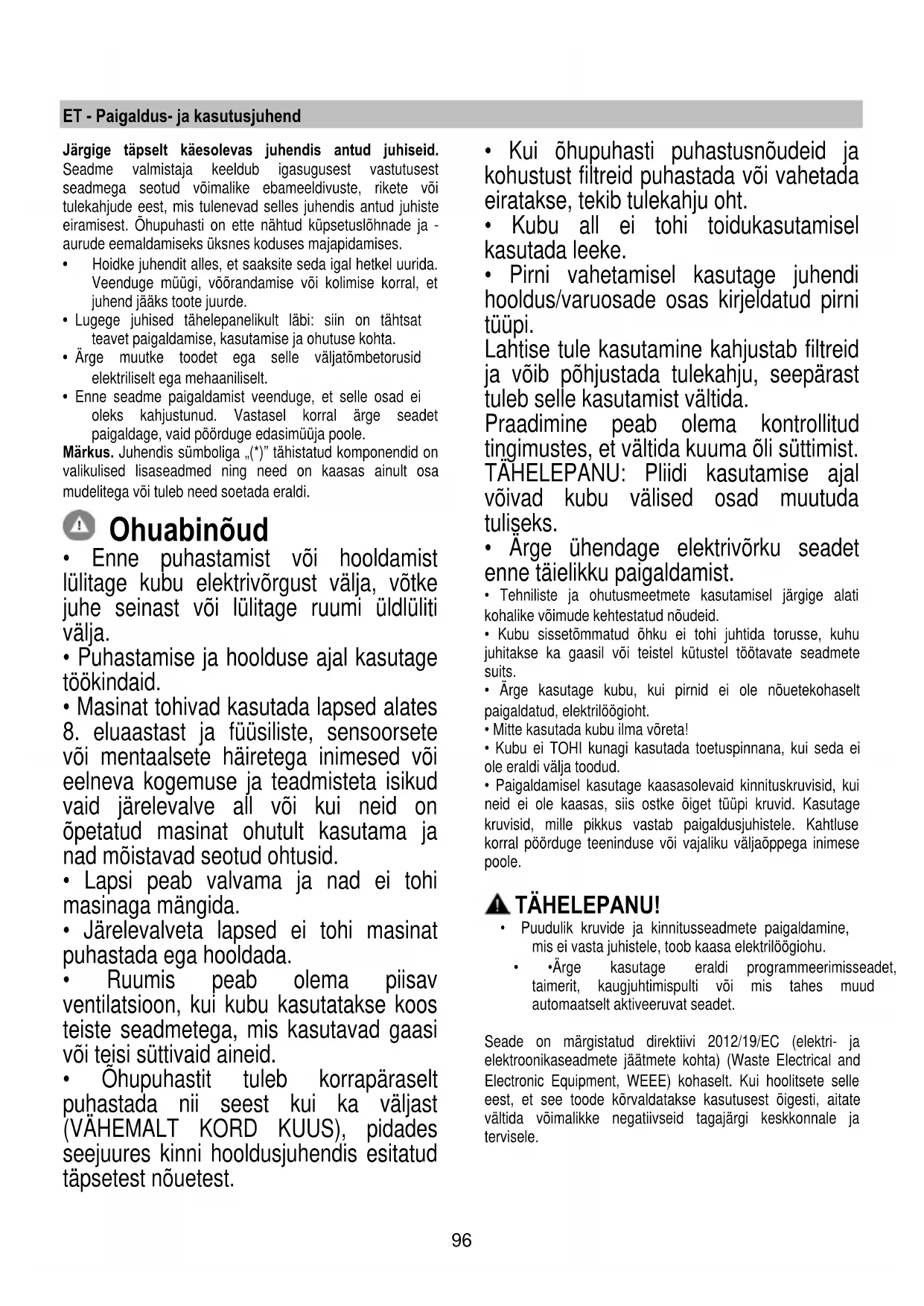 ET - Paigaldus- ja kasutusjuhend

Järgige täpselt käesolevas juhendis antud juhiseid. Seadme valmistaja keeldub igasugusest vastutusest seadmega seotud võimalike ebameeldivuste, rikete või tulekahjude eest, mis tulenevad selles juhendis antud juhiste eiramisest. Õhupuhasti on ette nähtud küpsetuslõhnade ja -aurude eemaldamiseks üksnes koduses majapidamises.

• Hoidke juhendit alles, et saaksite seda igal hetkel uurida. Veenduge müügi, võõrandamise või kolimise korral, et juhend jääks toote juurde.
• Lugege juhised tähelepanelikult läbi: siin on tähtsat teavet paigaldamise, kasutamise ja ohutuse kohta.
• Ärge muutke toodet ega selle väljatõmbetorusid elektriliselt ega mehaaniliselt.
• Enne seadme paigaldamist veenduge, et selle osad ei oleks kahjustunud. Vastasel korral ärge seadet paigaldage, vaid pöörduge edasimüüja poole.

Märkus. Juhendis sümboliga „(*)" tähistatud komponendid on valikulised lisaseadmed ning need on kaasas ainult osa mudelitega või tuleb need soetada eraldi.

Ohuabinõud

• Enne puhastamist või hooldamist lülitage kubu elektrivõrgust välja, võtke juhe seinast või lülitage ruumi üldlüliti välja.
• Puhastamise ja hoolduse ajal kasutage töökindaid.
• Masinat tohivad kasutada lapsed alates 8. eluaastast ja füüsiliste, sensoorsete või mentaalsete häiretega inimesed või eelneva kogemuse ja teadmisteta isikud vaid järelevalve all või kui neid on õpetatud masinat ohutult kasutama ja nad mõistavad seotud ohtusid.
• Lapsi peab valvama ja nad ei tohi masinaga mängida.
• Järelevalveta lapsed ei tohi masinat puhastada ega hooldada.
• Ruumis peab olema piisav ventilatsioon, kui kubu kasutatakse koos teiste seadmetega, mis kasutavad gaasi või teisi süttivaid aineid.
• Õhupuhastit tuleb korrapäraselt puhastada nii seest kui ka väljast (VÄHEMALT KORD KUUS), pidades seejuures kinni hooldusjuhendis esitatud täpsetest nõuetest.

• Kui õhupuhasti puhastusnõudeid ja kohustust filtreid puhastada või vahetada eiratakse, tekib tulekahju oht.
• Kubu all ei tohi toidukasutamisel kasutada leeke.
• Pirni vahetamisel kasutage juhendi hooldus/varuosade osas kirjeldatud pirni tüüpi.
Lahtise tule kasutamine kahjustab filtreid ja võib põhjustada tulekahju, seepärast tuleb selle kasutamist vältida.
Praadimine peab olema kontrollitud tingimustes, et vältida kuuma õli süttimist.
TÄHELEPANU: Pliidi kasutamise ajal võivad kubu välised osad muutuda tuliseks.
• Ärge ühendage elektrivõrku seadet enne täielikku paigaldamist.
• Tehniliste ja ohutusmeetmete kasutamisel järgige alati kohalike võimude kehtestatud nõudeid.
• Kubu sissetõmmatud õhku ei tohi juhtida torusse, kuhu juhitakse ka gaasil või teistel kütustel töötavate seadmete suits.
• Ärge kasutage kubu, kui pirnid ei ole nõuetekohaselt paigaldatud, elektrilöögioht.
• Mitte kasutada kubu ilma võreta!
• Kubu ei TOHI kunagi kasutada toetuspinnana, kui seda ei ole eraldi välja toodud.
• Paigaldamisel kasutage kaasasolevaid kinnituskruvisid, kui neid ei ole kaasas, siis ostke õiget tüüpi kruvid. Kasutage kruvisid, mille pikkus vastab paigaldusjuhistele. Kahtluse korral pöörduge teeninduse või vajaliku väljaõppega inimese poole.

TÄHELEPANU!
• Puudulik kruvide ja kinnitusseadmete paigaldamine, mis ei vasta juhistele, toob kaasa elektrilöögiohu.
• •Ärge kasutage eraldi programmeerimisseadet, taimerit, kaugjuhtimispulti või mis tahes muud automaatselt aktiveeruvat seadet.

Seade on märgistatud direktiivi 2012/19/EC (elektri- ja elektroonikaseadmete jäätmete kohta) (Waste Electrical and Electronic Equipment, WEEE) kohaselt. Kui hoolitsete selle eest, et see toode kõrvaldatakse kasutusest õigesti, aitate vältida võimalikke negatiivseid tagajärgi keskkonnale ja tervisele.

96